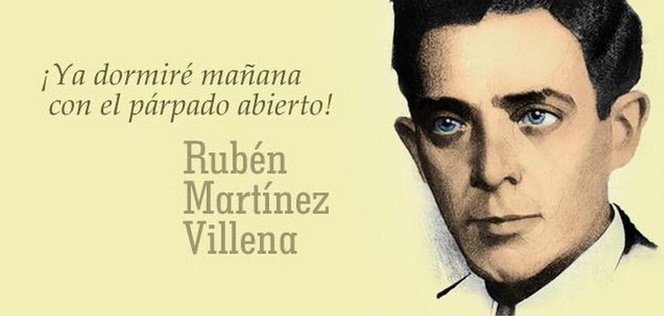 ¡Ya dormiré mañana
con el párpado abierto!

Rubén
Martínez
Villena